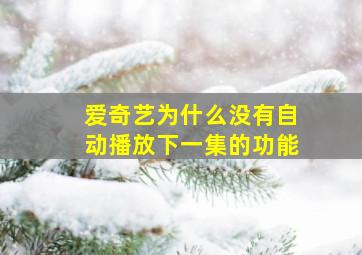 爱奇艺为什么没有自动播放下一集的功能